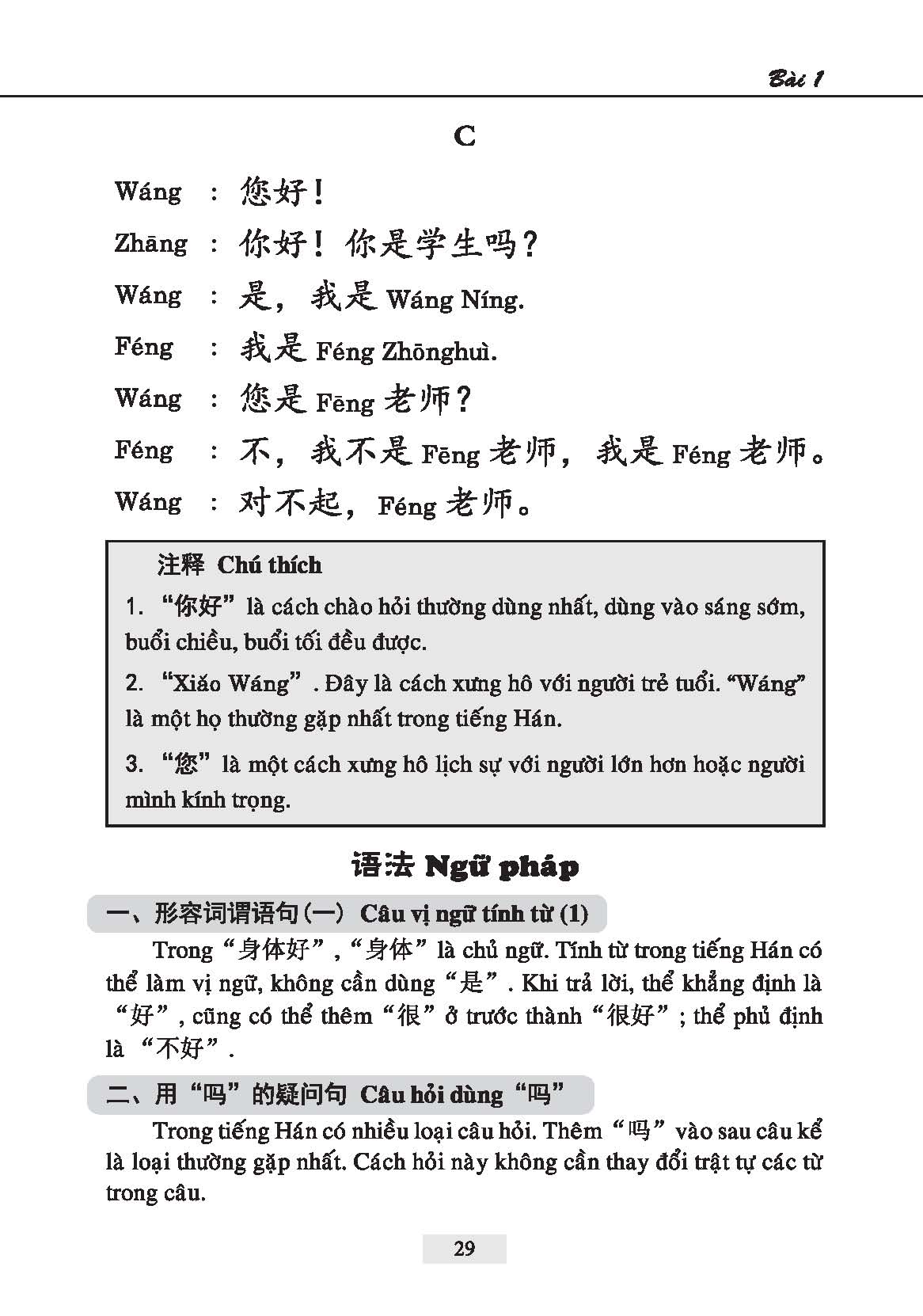 Bài 1

C

Wáng : 您好！

Zhāng : 你好！你是学生吗？

Wáng : 是，我是 Wáng Níng.

Féng : 我是 Féng Zhōnghuì.

Wáng : 您是 Fēng 老师？

Féng : 不，我不是 Fēng 老师，我是 Féng 老师。

Wáng : 对不起，Féng 老师。

注释 Chú thích

1. “你好” là cách chào hỏi thường dùng nhất, dùng vào sáng sớm, buổi chiều, buổi tối đều được.

2. “Xiǎo Wáng”. Đây là cách xưng hô với người trẻ tuổi. “Wáng” là một họ thường gặp nhất trong tiếng Hán.

3. “您” là một cách xưng hô lịch sự với người lớn hơn hoặc người mình kính trọng.

语法 Ngữ pháp

一、形容词谓语句(一) Câu vị ngữ tính từ (1)

Trong “身体好”, “身体” là chủ ngữ. Tính từ trong tiếng Hán có thể làm vị ngữ, không cần dùng “是”. Khi trả lời, thể khẳng định là “好”, cũng có thể thêm “很” ở trước thành “很好”; thể phủ định là “不好”.

二、用“吗”的疑问句 Câu hỏi dùng “吗”

Trong tiếng Hán có nhiều loại câu hỏi. Thêm “吗” vào sau câu kể là loại thường gặp nhất. Cách hỏi này không cần thay đổi trật tự các từ trong câu.

29